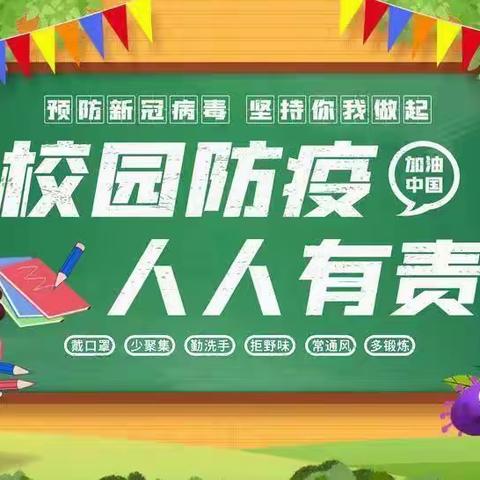 预防新冠病毒 坚持你我做起

校园防疫

加油中国

人人有责

戴口罩 少聚集 勤洗手 拒野味 常通风 多锻炼